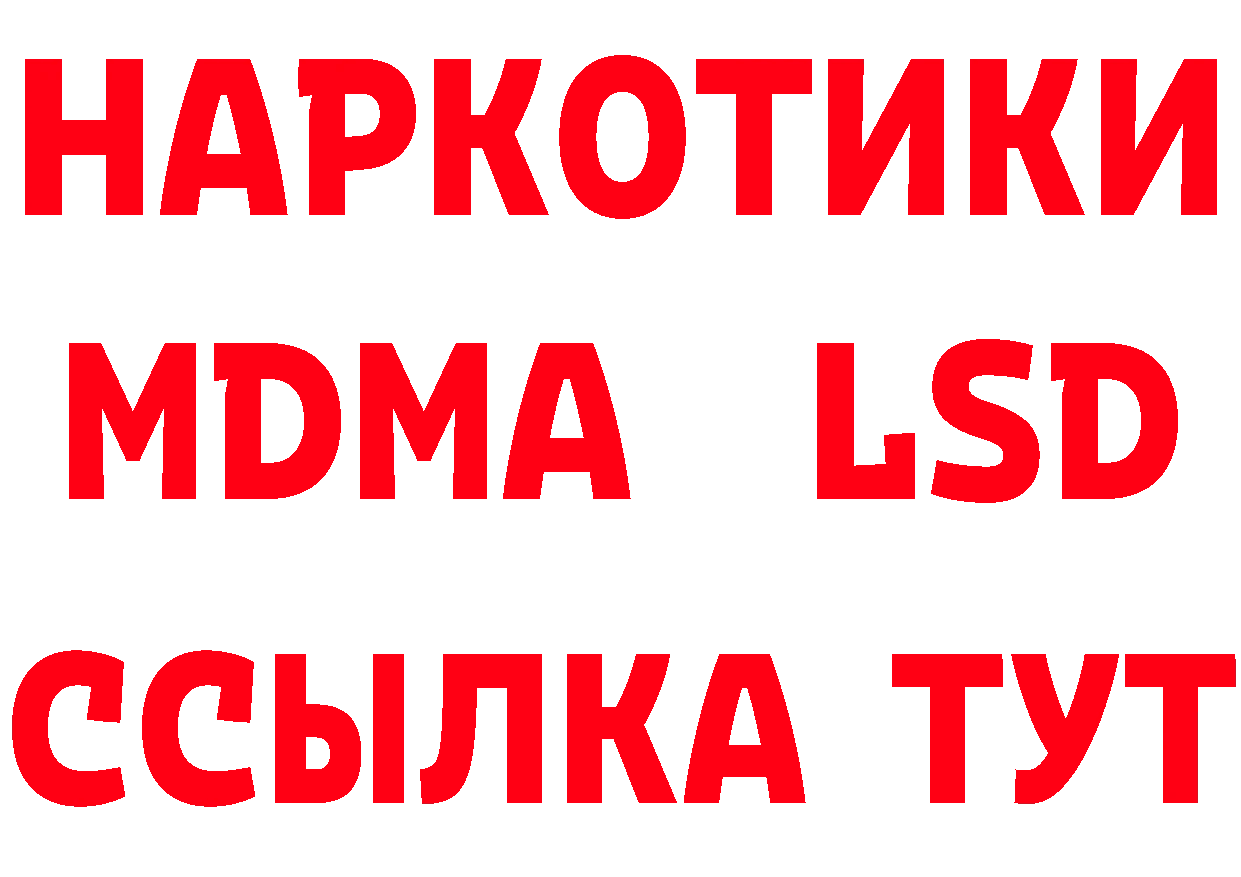 НАРКОТИКИ
MDMA LSD
ССЫЛКА ТУТ